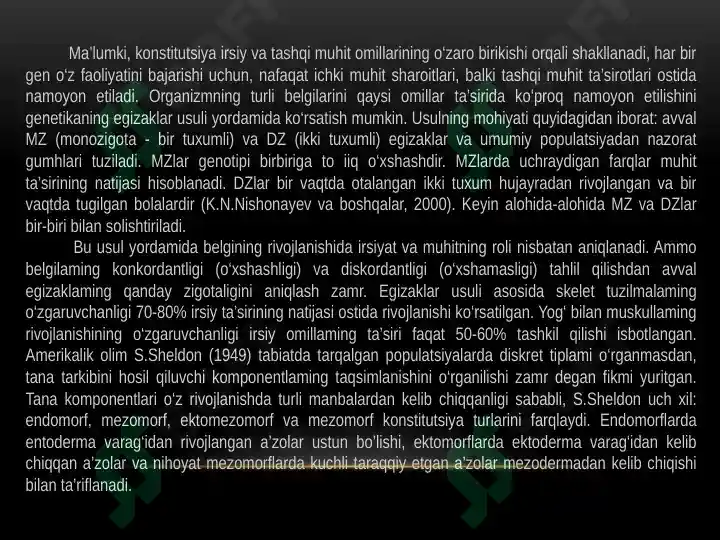 Ma'lumki, konstitutsiya irsiy va tashqi muhit omillarining o'zaro birikishi orqali shakllanadi, har bir gen o'z faoliyatini bajarishi uchun, nafaqat ichki muhit sharoitlari, balki tashqi muhit ta'sirotlari ostida namoyon etiladi. Organizmning turli belgilarini qaysi omillar ta'sirida ko'proq namoyon etilishini genetikaning egizaklar usuli yordamida ko'rsatish mumkin. Usulning mohiyati quyidagidan iborat: avval MZ (monozigota - bir tuxumli) va DZ (ikki tuxumli) egizaklar va umumiy populatsiyadan nazorat gumhlari tuziladi. MZlar genotipi birbiriga to iiq o'xshashdir. MZlarda uchraydigan farqlar muhit ta'sirining natijasi hisoblanadi. DZlar bir vaqtda otalangan ikki tuxum hujayradan rivojlangan va bir vaqtda tugilgan bolalardir (K.N.Nishonayev va boshqalar, 2000). Keyin alohida-alohida MZ va DZlar bir-biri bilan solishtiriladi.

Bu usul yordamida belgining rivojlanishida irsiyat va muhitning roli nisbatan aniqlanadi. Ammo belgilaming konkordantligi (o'xshashligi) va diskordantligi (o'xshamasligi) tahlil qilishdan avval egizaklaming qanday zigotaligini aniqlash zamr. Egizaklar usuli asosida skelet tuzilmalaming o'zgaruvchanligi 70-80% irsiy ta'sirining natijasi ostida rivojlanishi ko'rsatilgan. Yog' bilan muskullaming rivojlanishining o'zgaruvchanligi irsiy omillaming ta'siri faqat 50-60% tashkil qilishi isbotlangan. Amerikalik olim S.Sheldon (1949) tabiatda tarqalgan populatsiyalarda diskret tiplami o'rganmasdan, tana tarkibini hosil qiluvchi komponentlaming taqsimlanishini o'rganilishi zamr degan fikmi yuritgan. Tana komponentlari o'z rivojlanishda turli manbalardan kelib chiqqanligi sababli, S.Sheldon uch xil: endomorf, mezomorf, ektomezomorf va mezomorf konstitutsiya turlarini farqlaydi. Endomorflarda entoderma varag'idan rivojlangan a'zolar ustun bo'lishi, ektomorflarda ektoderma varag'idan kelib chiqqan a'zolar va nihoyat mezomorflarda kuchli taraqqiy etgan a'zolar mezodermadan kelib chiqishi bilan ta'riflanadi.